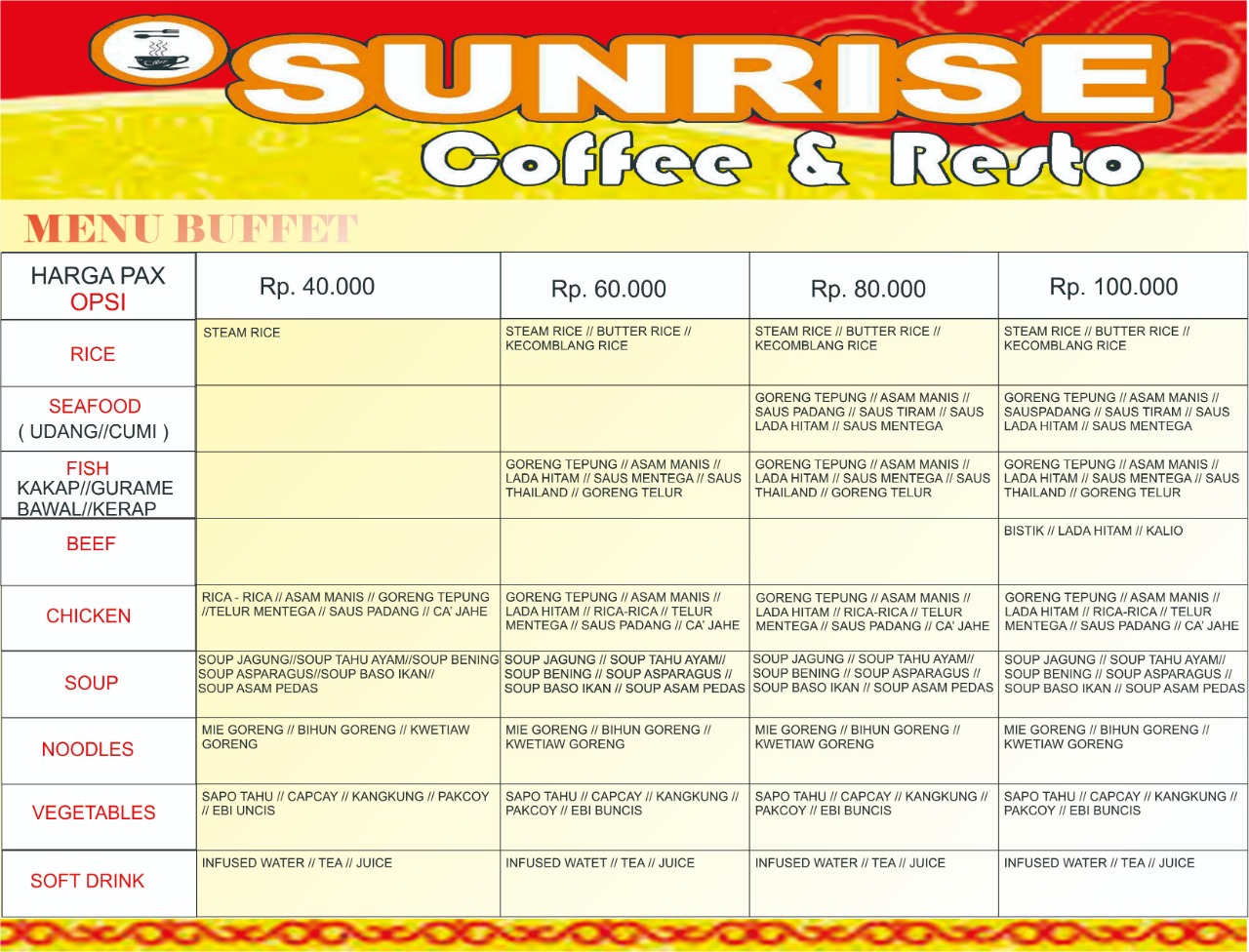 SUNRISE
Coffee & Resto

MENU BUFFET

| HARGA PAX OPSI | Rp. 40.000 | Rp. 60.000 | Rp. 80.000 | Rp. 100.000 |
|---|---|---|---|---|
| RICE | STEAM RICE | STEAM RICE // BUTTER RICE // KECOMBLANG RICE | STEAM RICE // BUTTER RICE // KECOMBLANG RICE | STEAM RICE // BUTTER RICE // KECOMBLANG RICE |
| SEAFOOD ( UDANG//CUMI ) | | | GORENG TEPUNG // ASAM MANIS // SAUS PADANG // SAUS TIRAM // SAUS LADA HITAM // SAUS MENTEGA | GORENG TEPUNG // ASAM MANIS // SAUSPADANG // SAUS TIRAM // SAUS LADA HITAM // SAUS MENTEGA |
| FISH KAKAP//GURAME BAWAL//KERAP | | GORENG TEPUNG // ASAM MANIS // LADA HITAM // SAUS MENTEGA // SAUS THAILAND // GORENG TELUR | GORENG TEPUNG // ASAM MANIS // LADA HITAM // SAUS MENTEGA // SAUS THAILAND // GORENG TELUR | GORENG TEPUNG // ASAM MANIS // LADA HITAM // SAUS MENTEGA // SAUS THAILAND // GORENG TELUR |
| BEEF | | | | BISTIK // LADA HITAM // KALIO |
| CHICKEN | RICA - RICA // ASAM MANIS // GORENG TEPUNG //TELUR MENTEGA // SAUS PADANG // CA' JAHE | GORENG TEPUNG // ASAM MANIS // LADA HITAM // RICA-RICA // TELUR MENTEGA // SAUS PADANG // CA' JAHE | GORENG TEPUNG // ASAM MANIS // LADA HITAM // RICA-RICA // TELUR MENTEGA // SAUS PADANG // CA' JAHE | GORENG TEPUNG // ASAM MANIS // LADA HITAM // RICA-RICA // TELUR MENTEGA // SAUS PADANG // CA' JAHE |
| SOUP | SOUP JAGUNG//SOUP TAHU AYAM//SOUP BENING SOUP ASPARAGUS//SOUP BASO IKAN// SOUP ASAM PEDAS | SOUP JAGUNG // SOUP TAHU AYAM// SOUP BENING // SOUP ASPARAGUS // SOUP BASO IKAN // SOUP ASAM PEDAS | SOUP JAGUNG // SOUP TAHU AYAM// SOUP BENING // SOUP ASPARAGUS // SOUP BASO IKAN // SOUP ASAM PEDAS | SOUP JAGUNG // SOUP TAHU AYAM// SOUP BENING // SOUP ASPARAGUS // SOUP BASO IKAN // SOUP ASAM PEDAS |
| NOODLES | MIE GORENG // BIHUN GORENG // KWETIAW GORENG | MIE GORENG // BIHUN GORENG // KWETIAW GORENG | MIE GORENG // BIHUN GORENG // KWETIAW GORENG | MIE GORENG // BIHUN GORENG // KWETIAW GORENG |
| VEGETABLES | SAPO TAHU // CAPCAY // KANGKUNG // PAKCOY // EBI UNCIS | SAPO TAHU // CAPCAY // KANGKUNG // PAKCOY // EBI BUNCIS | SAPO TAHU // CAPCAY // KANGKUNG // PAKCOY // EBI BUNCIS | SAPO TAHU // CAPCAY // KANGKUNG // PAKCOY // EBI BUNCIS |
| SOFT DRINK | INFUSED WATER // TEA // JUICE | INFUSED WATET // TEA // JUICE | INFUSED WATER // TEA // JUICE | INFUSED WATER // TEA // JUICE |